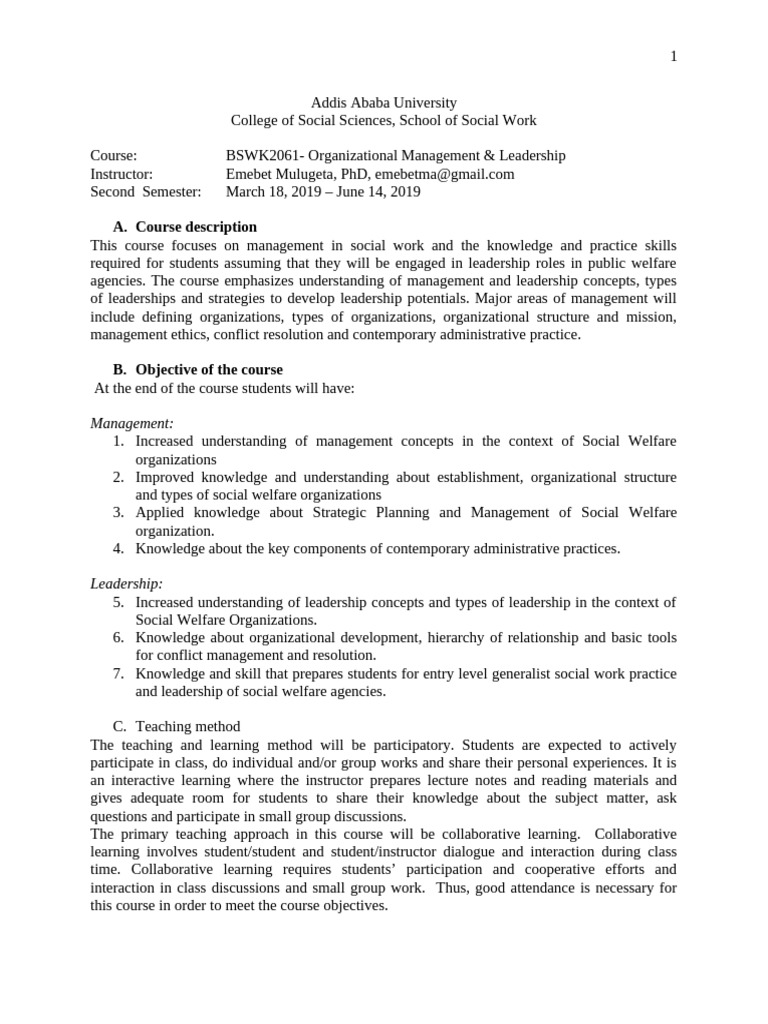 1

Addis Ababa University
College of Social Sciences, School of Social Work

Course: BSWK2061- Organizational Management & Leadership
Instructor: Emebet Mulugeta, PhD, emebetma@gmail.com
Second Semester: March 18, 2019 – June 14, 2019

A. Course description
This course focuses on management in social work and the knowledge and practice skills required for students assuming that they will be engaged in leadership roles in public welfare agencies. The course emphasizes understanding of management and leadership concepts, types of leaderships and strategies to develop leadership potentials. Major areas of management will include defining organizations, types of organizations, organizational structure and mission, management ethics, conflict resolution and contemporary administrative practice.

B. Objective of the course
At the end of the course students will have:

Management:
1. Increased understanding of management concepts in the context of Social Welfare organizations
2. Improved knowledge and understanding about establishment, organizational structure and types of social welfare organizations
3. Applied knowledge about Strategic Planning and Management of Social Welfare organization.
4. Knowledge about the key components of contemporary administrative practices.

Leadership:
5. Increased understanding of leadership concepts and types of leadership in the context of Social Welfare Organizations.
6. Knowledge about organizational development, hierarchy of relationship and basic tools for conflict management and resolution.
7. Knowledge and skill that prepares students for entry level generalist social work practice and leadership of social welfare agencies.

C. Teaching method
The teaching and learning method will be participatory. Students are expected to actively participate in class, do individual and/or group works and share their personal experiences. It is an interactive learning where the instructor prepares lecture notes and reading materials and gives adequate room for students to share their knowledge about the subject matter, ask questions and participate in small group discussions.
The primary teaching approach in this course will be collaborative learning. Collaborative learning involves student/student and student/instructor dialogue and interaction during class time. Collaborative learning requires students' participation and cooperative efforts and interaction in class discussions and small group work. Thus, good attendance is necessary for this course in order to meet the course objectives.